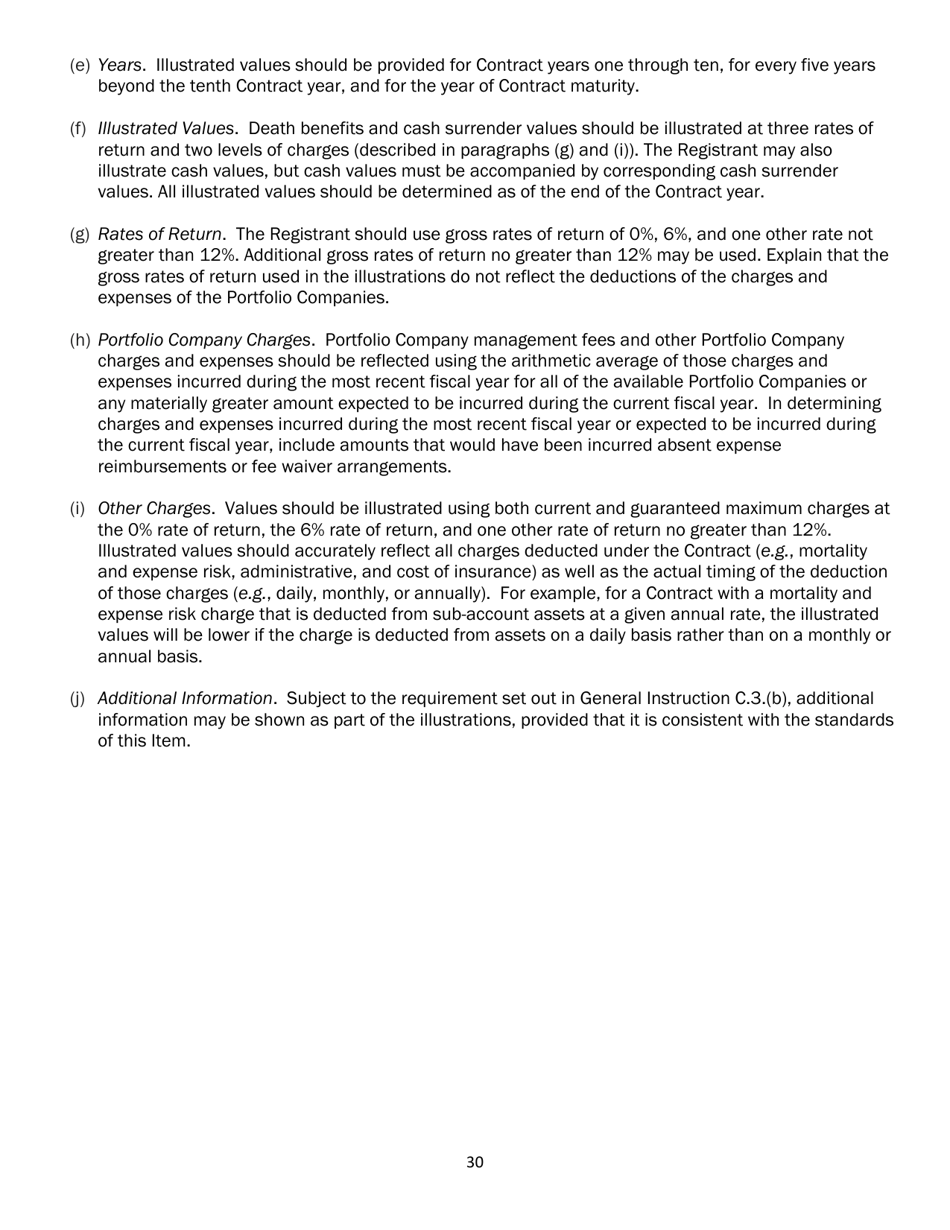 (e) Years. Illustrated values should be provided for Contract years one through ten, for every five years beyond the tenth Contract year, and for the year of Contract maturity.

(f) Illustrated Values. Death benefits and cash surrender values should be illustrated at three rates of return and two levels of charges (described in paragraphs (g) and (i)). The Registrant may also illustrate cash values, but cash values must be accompanied by corresponding cash surrender values. All illustrated values should be determined as of the end of the Contract year.

(g) Rates of Return. The Registrant should use gross rates of return of 0%, 6%, and one other rate not greater than 12%. Additional gross rates of return no greater than 12% may be used. Explain that the gross rates of return used in the illustrations do not reflect the deductions of the charges and expenses of the Portfolio Companies.

(h) Portfolio Company Charges. Portfolio Company management fees and other Portfolio Company charges and expenses should be reflected using the arithmetic average of those charges and expenses incurred during the most recent fiscal year for all of the available Portfolio Companies or any materially greater amount expected to be incurred during the current fiscal year. In determining charges and expenses incurred during the most recent fiscal year or expected to be incurred during the current fiscal year, include amounts that would have been incurred absent expense reimbursements or fee waiver arrangements.

(i) Other Charges. Values should be illustrated using both current and guaranteed maximum charges at the 0% rate of return, the 6% rate of return, and one other rate of return no greater than 12%. Illustrated values should accurately reflect all charges deducted under the Contract (e.g., mortality and expense risk, administrative, and cost of insurance) as well as the actual timing of the deduction of those charges (e.g., daily, monthly, or annually). For example, for a Contract with a mortality and expense risk charge that is deducted from sub-account assets at a given annual rate, the illustrated values will be lower if the charge is deducted from assets on a daily basis rather than on a monthly or annual basis.

(j) Additional Information. Subject to the requirement set out in General Instruction C.3.(b), additional information may be shown as part of the illustrations, provided that it is consistent with the standards of this Item.

30